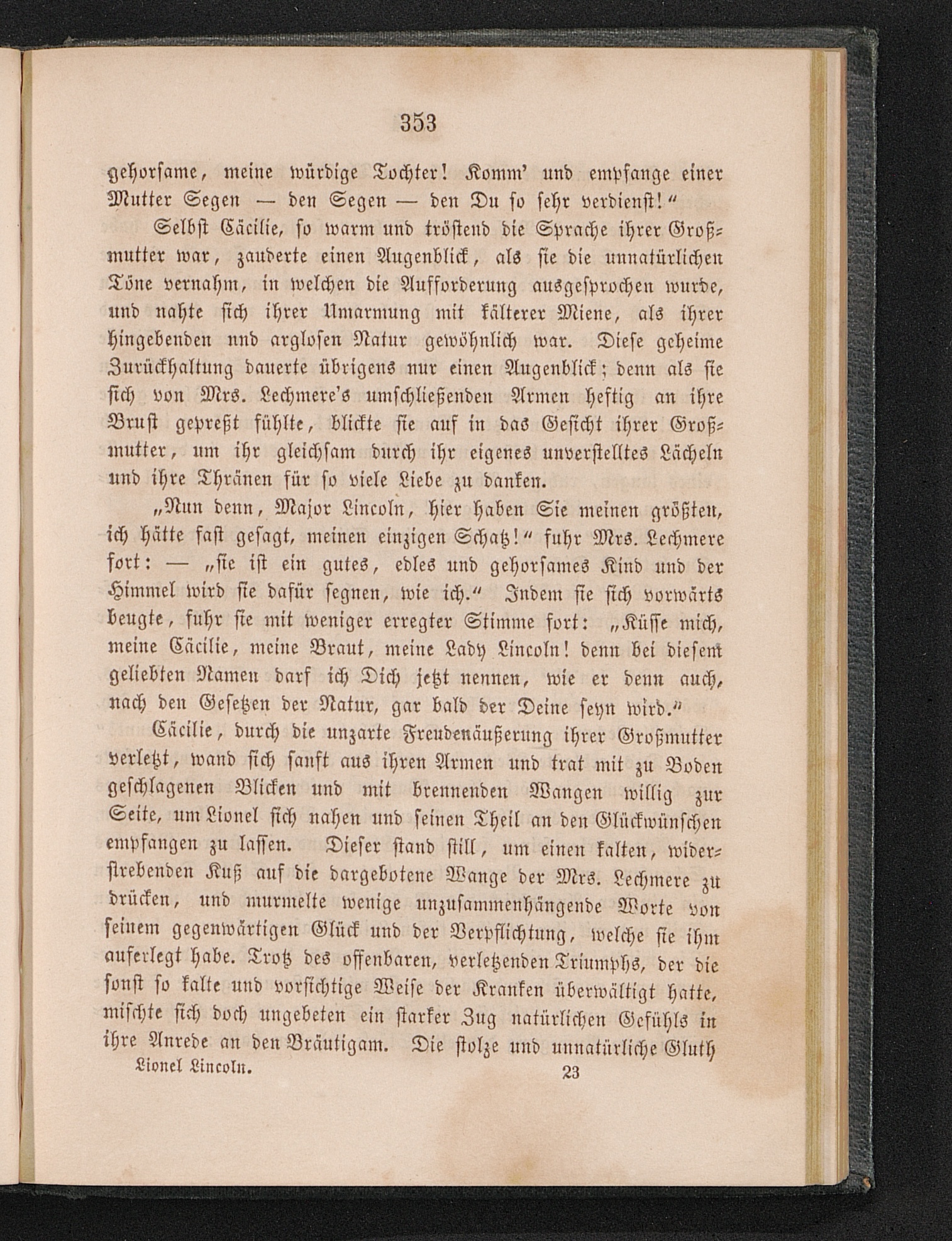 353

gehorsame, meine würdige Tochter! Komm' und empfange einer Mutter Segen — den Segen — den Du so sehr verdienst!"

Selbst Cäcilie, so warm und tröstend die Sprache ihrer Großmutter war, zauderte einen Augenblick, als sie die unnatürlichen Töne vernahm, in welchen die Aufforderung ausgesprochen wurde, und nahte sich ihrer Umarmung mit kälterer Miene, als ihrer hingebenden und arglosen Natur gewöhnlich war. Diese geheime Zurückhaltung dauerte übrigens nur einen Augenblick; denn als sie sich von Mrs. Lechmere's umschließenden Armen heftig an ihre Brust gepreßt fühlte, blickte sie auf in das Gesicht ihrer Großmutter, um ihr gleichsam durch ihr eigenes unverstelltes Lächeln und ihre Thränen für so viele Liebe zu danken.

„Nun denn, Major Lincoln, hier haben Sie meinen größten, ich hätte fast gesagt, meinen einzigen Schatz!" fuhr Mrs. Lechmere fort: — „sie ist ein gutes, edles und gehorsames Kind und der Himmel wird sie dafür segnen, wie ich." Indem sie sich vorwärts beugte, fuhr sie mit weniger erregter Stimme fort: „Küsse mich, meine Cäcilie, meine Braut, meine Lady Lincoln! denn bei diesem geliebten Namen darf ich Dich jetzt nennen, wie er denn auch, nach den Gesetzen der Natur, gar bald der Deine seyn wird."

Cäcilie, durch die unzarte Freudenäußerung ihrer Großmutter verletzt, wand sich sanft aus ihren Armen und trat mit zu Boden geschlagenen Blicken und mit brennenden Wangen willig zur Seite, um Lionel sich nahen und seinen Theil an den Glückwünschen empfangen zu lassen. Dieser stand still, um einen kalten, widerstrebenden Kuß auf die dargebotene Wange der Mrs. Lechmere zu drücken, und murmelte wenige unzusammenhängende Worte von seinem gegenwärtigen Glück und der Verpflichtung, welche sie ihm auferlegt habe. Trotz des offenbaren, verletzenden Triumphs, der die sonst so kalte und vorsichtige Weise der Kranken überwältigt hatte, mischte sich doch ungebeten ein starker Zug natürlichen Gefühls in ihre Anrede an den Bräutigam. Die stolze und unnatürliche Gluth

Lionel Lincoln. 23